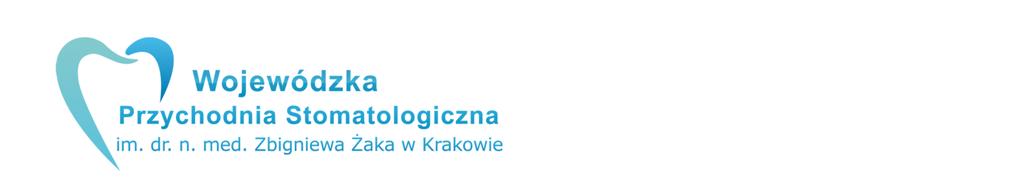 Wojewódzka
Przychodnia Stomatologiczna
im. dr. n. med. Zbigniewa Żaka w Krakowie